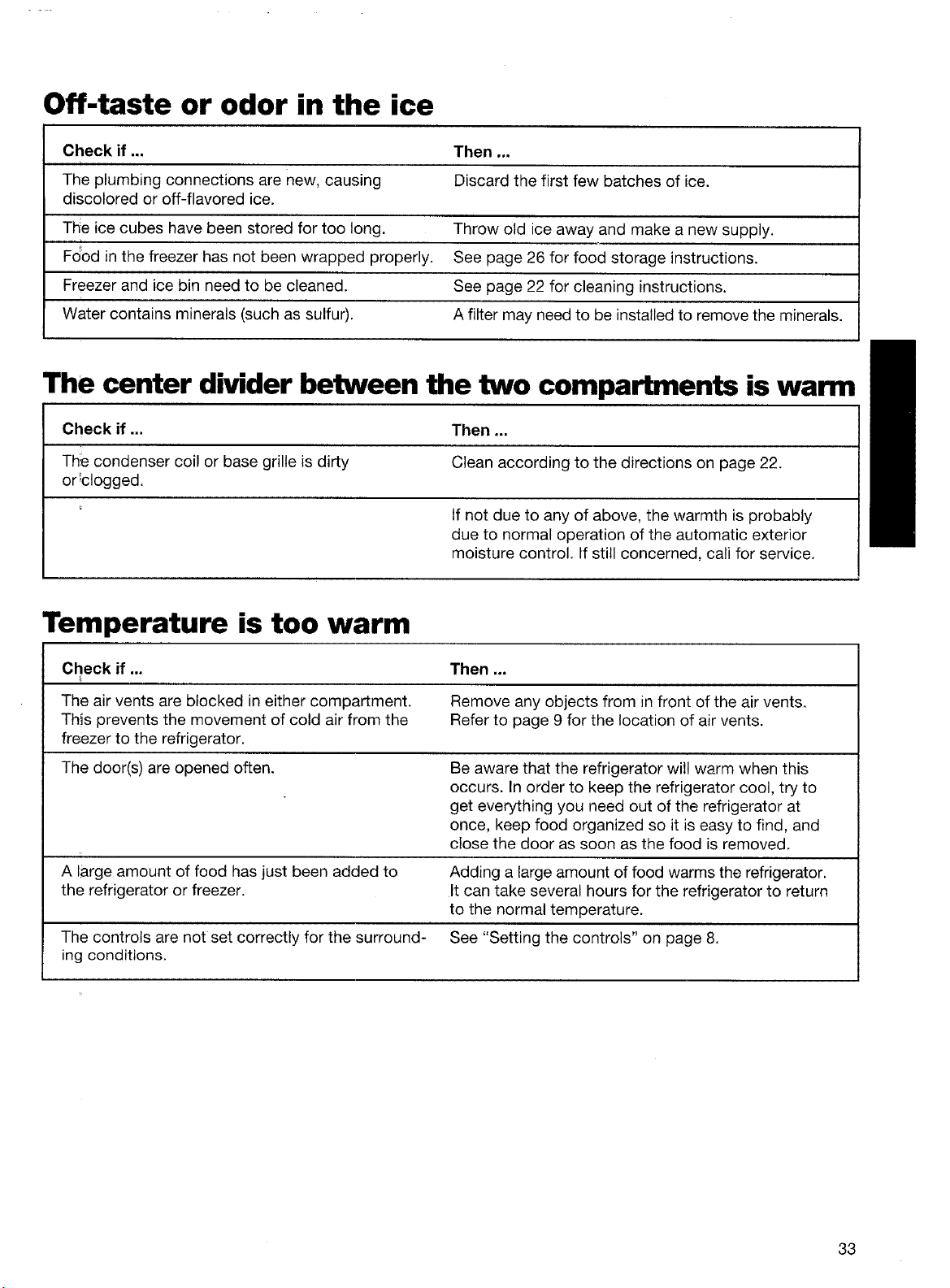 Off-taste or odor in the ice

| Check if ... | Then ... |
|---|---|
| The plumbing connections are new, causing discolored or off-flavored ice. | Discard the first few batches of ice. |
| The ice cubes have been stored for too long. | Throw old ice away and make a new supply. |
| Food in the freezer has not been wrapped properly. | See page 26 for food storage instructions. |
| Freezer and ice bin need to be cleaned. | See page 22 for cleaning instructions. |
| Water contains minerals (such as sulfur). | A filter may need to be installed to remove the minerals. |

The center divider between the two compartments is warm

| Check if ... | Then ... |
|---|---|
| The condenser coil or base grille is dirty or clogged. | Clean according to the directions on page 22. |
| | If not due to any of above, the warmth is probably due to normal operation of the automatic exterior moisture control. If still concerned, call for service. |

Temperature is too warm

| Check if ... | Then ... |
|---|---|
| The air vents are blocked in either compartment. This prevents the movement of cold air from the freezer to the refrigerator. | Remove any objects from in front of the air vents. Refer to page 9 for the location of air vents. |
| The door(s) are opened often. | Be aware that the refrigerator will warm when this occurs. In order to keep the refrigerator cool, try to get everything you need out of the refrigerator at once, keep food organized so it is easy to find, and close the door as soon as the food is removed. |
| A large amount of food has just been added to the refrigerator or freezer. | Adding a large amount of food warms the refrigerator. It can take several hours for the refrigerator to return to the normal temperature. |
| The controls are not set correctly for the surrounding conditions. | See "Setting the controls" on page 8. |

33